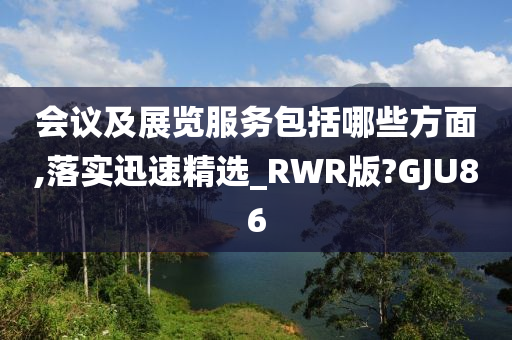 会议及展览服务包括哪些方面,落实迅速精选_RWR版?GJU86